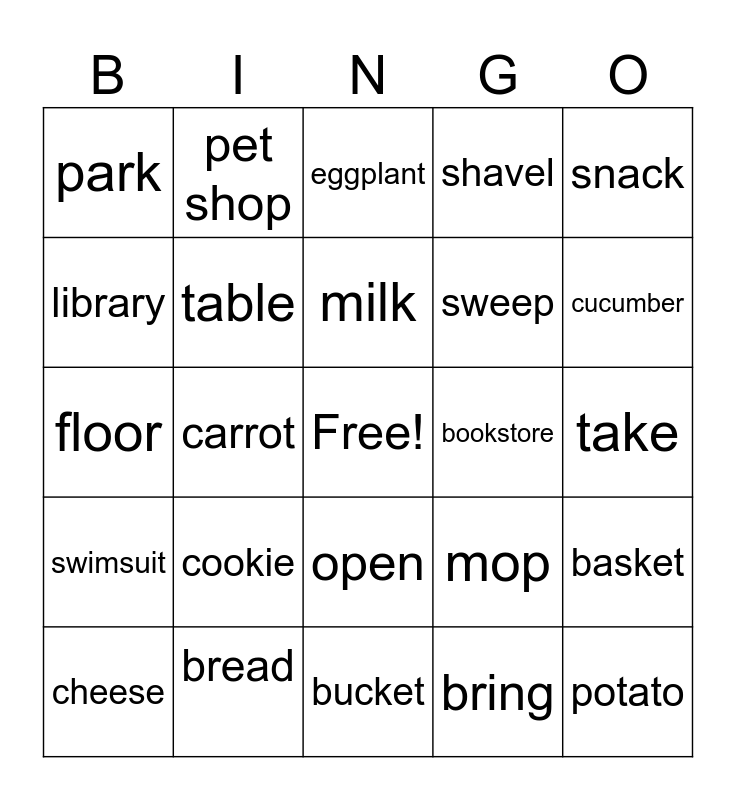 | B | I | N | G | O |
|---|---|---|---|---|
| park | pet shop | eggplant | shavel | snack |
| library | table | milk | sweep | cucumber |
| floor | carrot | Free! | bookstore | take |
| swimsuit | cookie | open | mop | basket |
| cheese | bread | bucket | bring | potato |